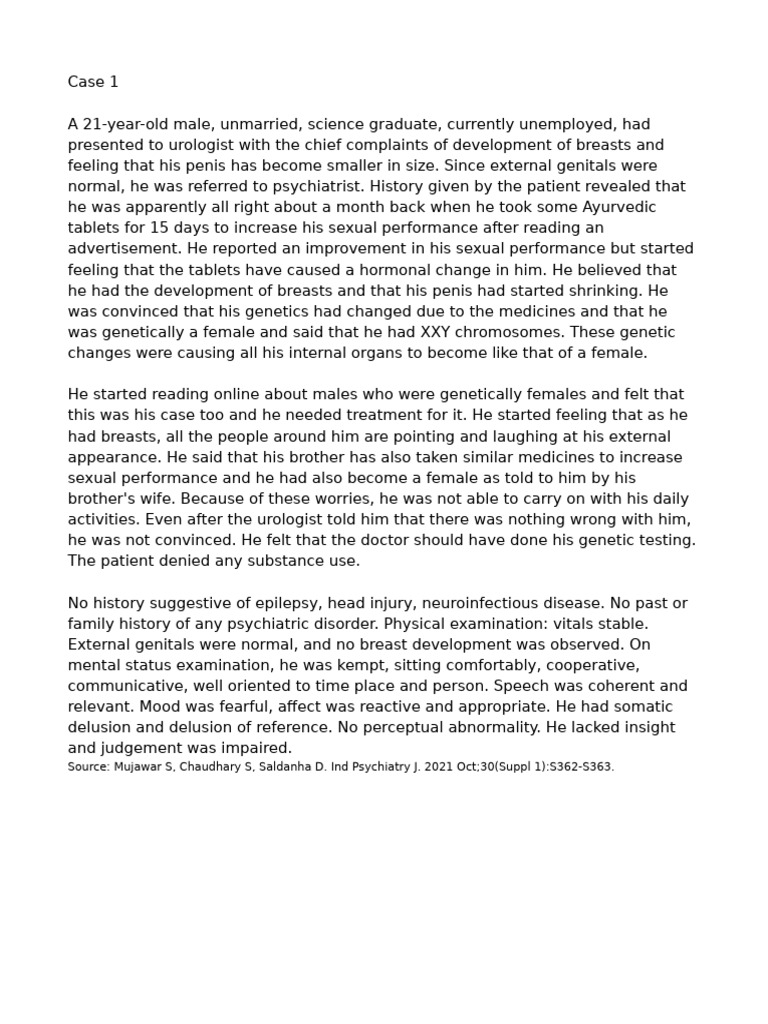 Case 1

A 21-year-old male, unmarried, science graduate, currently unemployed, had presented to urologist with the chief complaints of development of breasts and feeling that his penis has become smaller in size. Since external genitals were normal, he was referred to psychiatrist. History given by the patient revealed that he was apparently all right about a month back when he took some Ayurvedic tablets for 15 days to increase his sexual performance after reading an advertisement. He reported an improvement in his sexual performance but started feeling that the tablets have caused a hormonal change in him. He believed that he had the development of breasts and that his penis had started shrinking. He was convinced that his genetics had changed due to the medicines and that he was genetically a female and said that he had XXY chromosomes. These genetic changes were causing all his internal organs to become like that of a female.

He started reading online about males who were genetically females and felt that this was his case too and he needed treatment for it. He started feeling that as he had breasts, all the people around him are pointing and laughing at his external appearance. He said that his brother has also taken similar medicines to increase sexual performance and he had also become a female as told to him by his brother's wife. Because of these worries, he was not able to carry on with his daily activities. Even after the urologist told him that there was nothing wrong with him, he was not convinced. He felt that the doctor should have done his genetic testing. The patient denied any substance use.

No history suggestive of epilepsy, head injury, neuroinfectious disease. No past or family history of any psychiatric disorder. Physical examination: vitals stable. External genitals were normal, and no breast development was observed. On mental status examination, he was kempt, sitting comfortably, cooperative, communicative, well oriented to time place and person. Speech was coherent and relevant. Mood was fearful, affect was reactive and appropriate. He had somatic delusion and delusion of reference. No perceptual abnormality. He lacked insight and judgement was impaired.
Source: Mujawar S, Chaudhary S, Saldanha D. Ind Psychiatry J. 2021 Oct;30(Suppl 1):S362-S363.